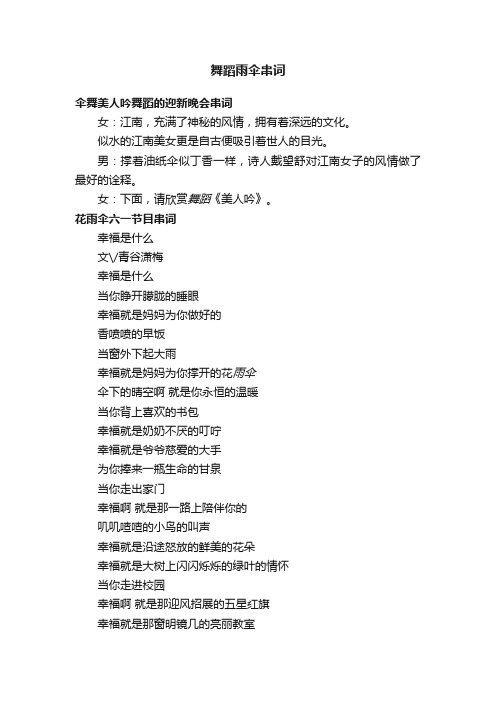 舞蹈雨伞串词

伞舞美人吟舞蹈的迎新晚会串词

女：江南，充满了神秘的风情，拥有着深远的文化。

似水的江南美女更是自古便吸引着世人的目光。

男：撑着油纸伞似丁香一样，诗人戴望舒对江南女子的风情做了最好的诠释。

女：下面，请欣赏舞蹈《美人吟》。

花雨伞六一节目串词

幸福是什么

文\/青谷潇梅

幸福是什么

当你睁开朦胧的睡眼

幸福就是妈妈为你做好的

香喷喷的早饭

当窗外下起大雨

幸福就是妈妈为你撑开的花雨伞

伞下的晴空啊 就是你永恒的温暖

当你背上喜欢的书包

幸福就是奶奶不厌的叮咛

幸福就是爷爷慈爱的大手

为你捧来一瓶生命的甘泉

当你走出家门

幸福啊 就是那一路上陪伴你的

叽叽喳喳的小鸟的叫声

幸福就是沿途怒放的鲜美的花朵

幸福就是大树上闪闪烁烁的绿叶的情怀

当你走进校园

幸福啊 就是那迎风招展的五星红旗

幸福就是那窗明镜几的亮丽教室